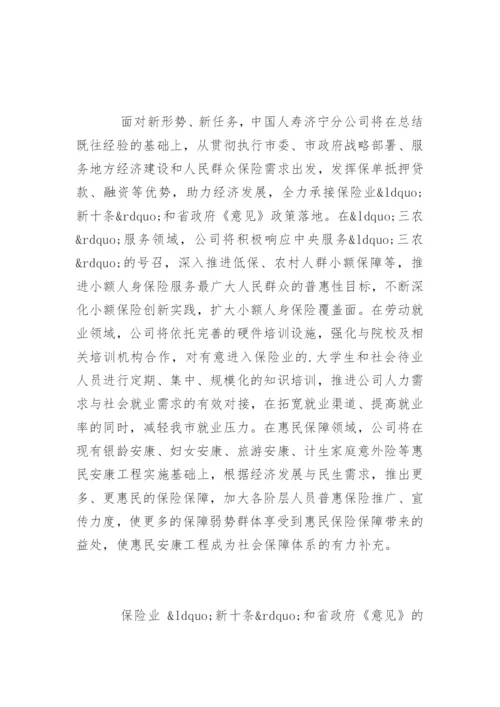 面对新形势、新任务，中国人寿济宁分公司将在总结既往经验的基础上，从贯彻执行市委、市政府战略部署、服务地方经济建设和人民群众保险需求出发，发挥保单抵押贷款、融资等优势，助力经济发展，全力承接保险业&ldquo;新十条&rdquo;和省政府《意见》政策落地。在&ldquo;三农&rdquo;服务领域，公司将积极响应中央服务&ldquo;三农&rdquo;的号召，深入推进低保、农村人群小额保障等，推进小额人身保险服务最广大人民群众的普惠性目标，不断深化小额保险创新实践，扩大小额人身保险覆盖面。在劳动就业领域，公司将依托完善的硬件培训设施，强化与院校及相关培训机构合作，对有意进入保险业的.大学生和社会待业人员进行定期、集中、规模化的知识培训，推进公司人力需求与社会就业需求的有效对接，在拓宽就业渠道、提高就业率的同时，减轻我市就业压力。在惠民保障领域，公司将在现有银龄安康、妇女安康、旅游安康、计生家庭意外险等惠民安康工程实施基础上，根据经济发展与民生需求，推出更多、更惠民的保险保障，加大各阶层人员普惠保险推广、宣传力度，使更多的保障弱势群体享受到惠民保险保障带来的益处，使惠民安康工程成为社会保障体系的有力补充。

保险业 &ldquo;新十条&rdquo;和省政府《意见》的